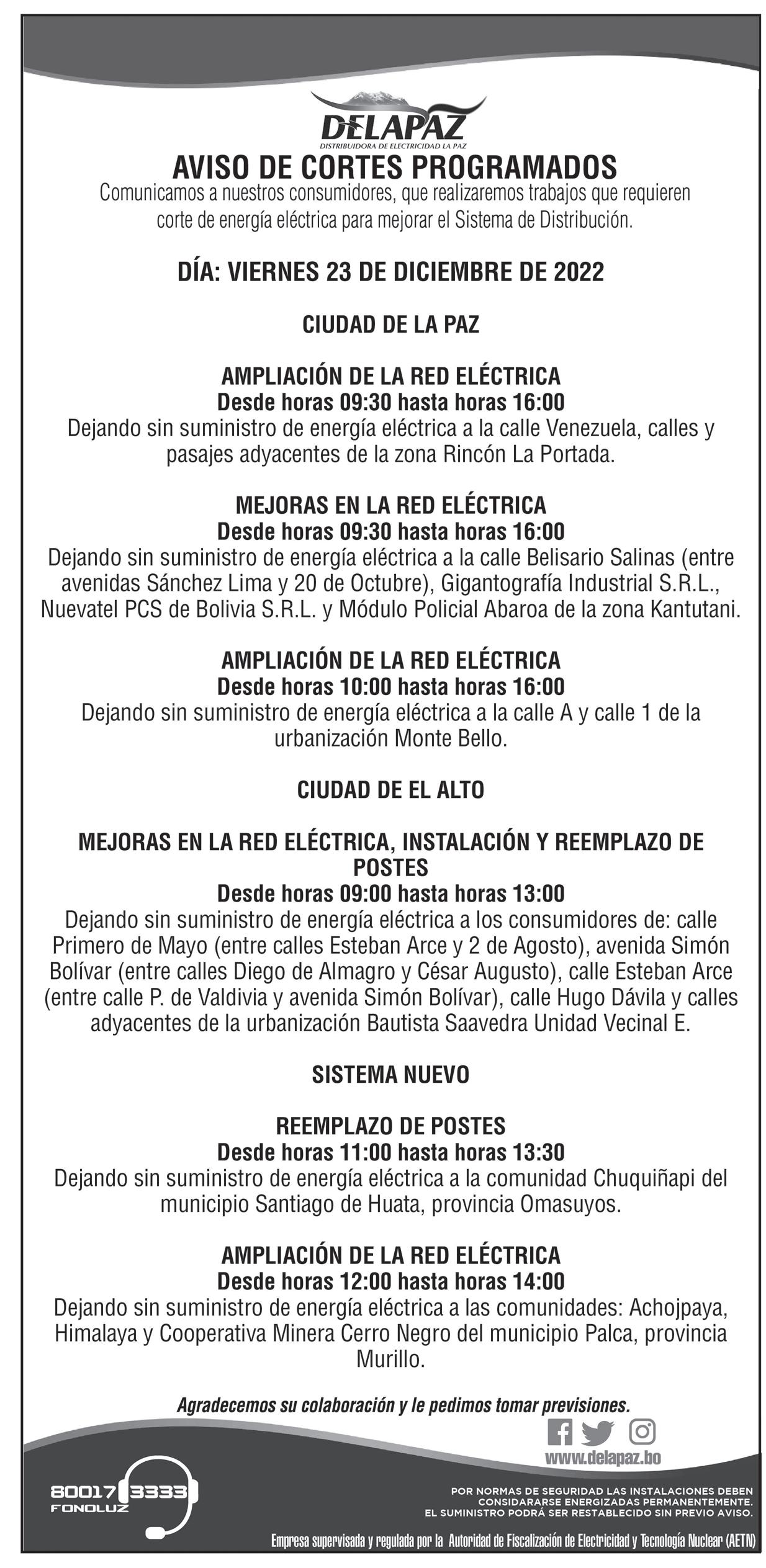 DELAPAZ
DISTRIBUIDORA DE ELECTRICIDAD LA PAZ

AVISO DE CORTES PROGRAMADOS

Comunicamos a nuestros consumidores, que realizaremos trabajos que requieren corte de energía eléctrica para mejorar el Sistema de Distribución.

DÍA: VIERNES 23 DE DICIEMBRE DE 2022

CIUDAD DE LA PAZ

AMPLIACIÓN DE LA RED ELÉCTRICA
Desde horas 09:30 hasta horas 16:00
Dejando sin suministro de energía eléctrica a la calle Venezuela, calles y pasajes adyacentes de la zona Rincón La Portada.

MEJORAS EN LA RED ELÉCTRICA
Desde horas 09:30 hasta horas 16:00
Dejando sin suministro de energía eléctrica a la calle Belisario Salinas (entre avenidas Sánchez Lima y 20 de Octubre), Gigantografía Industrial S.R.L., Nuevatel PCS de Bolivia S.R.L. y Módulo Policial Abaroa de la zona Kantutani.

AMPLIACIÓN DE LA RED ELÉCTRICA
Desde horas 10:00 hasta horas 16:00
Dejando sin suministro de energía eléctrica a la calle A y calle 1 de la urbanización Monte Bello.

CIUDAD DE EL ALTO

MEJORAS EN LA RED ELÉCTRICA, INSTALACIÓN Y REEMPLAZO DE POSTES
Desde horas 09:00 hasta horas 13:00
Dejando sin suministro de energía eléctrica a los consumidores de: calle Primero de Mayo (entre calles Esteban Arce y 2 de Agosto), avenida Simón Bolívar (entre calles Diego de Almagro y César Augusto), calle Esteban Arce (entre calle P. de Valdivia y avenida Simón Bolívar), calle Hugo Dávila y calles adyacentes de la urbanización Bautista Saavedra Unidad Vecinal E.

SISTEMA NUEVO

REEMPLAZO DE POSTES
Desde horas 11:00 hasta horas 13:30
Dejando sin suministro de energía eléctrica a la comunidad Chuquiñapi del municipio Santiago de Huata, provincia Omasuyos.

AMPLIACIÓN DE LA RED ELÉCTRICA
Desde horas 12:00 hasta horas 14:00
Dejando sin suministro de energía eléctrica a las comunidades: Achojpaya, Himalaya y Cooperativa Minera Cerro Negro del municipio Palca, provincia Murillo.

Agradecemos su colaboración y le pedimos tomar previsiones.

www.delapaz.bo

80017 3333
FONOLUZ

POR NORMAS DE SEGURIDAD LAS INSTALACIONES DEBEN CONSIDARARSE ENERGIZADAS PERMANENTEMENTE.
EL SUMINISTRO PODRÁ SER RESTABLECIDO SIN PREVIO AVISO.

Empresa supervisada y regulada por la Autoridad de Fiscalización de Electricidad y Tecnología Nuclear (AETN)